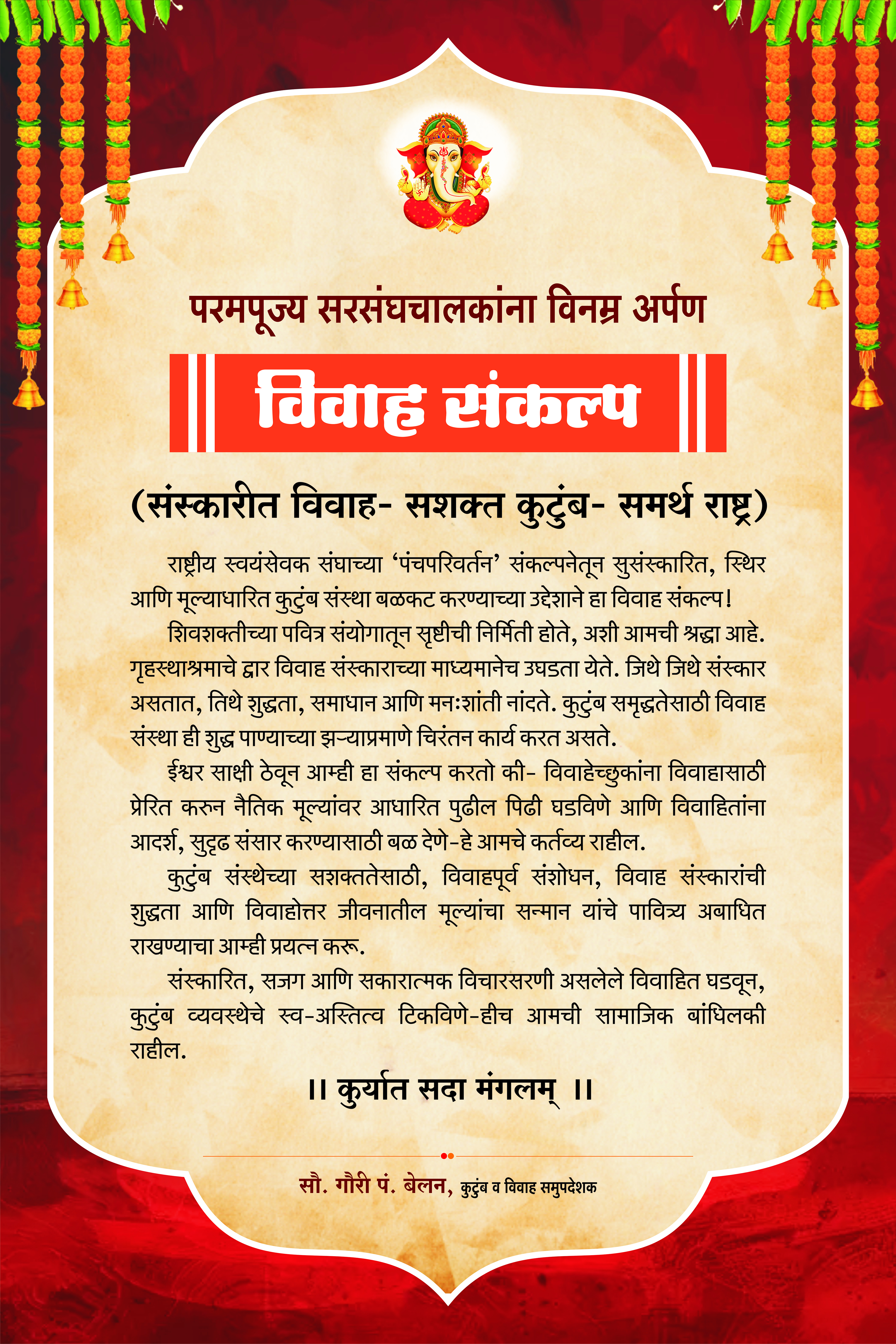 परमपूज्य सरसंघचालकांना विनम्र अर्पण

विवाह संकल्प

(संस्कारीत विवाह- सशक्त कुटुंब- समर्थ राष्ट्र)

राष्ट्रीय स्वयंसेवक संघाच्या 'पंचपरिवर्तन' संकल्पनेतून सुसंस्कारित, स्थिर आणि मूल्याधारित कुटुंब संस्था बळकट करण्याच्या उद्देशाने हा विवाह संकल्प!

शिवशक्तीच्या पवित्र संयोगातून सृष्टीची निर्मिती होते, अशी आमची श्रद्धा आहे. गृहस्थाश्रमाचे द्वार विवाह संस्काराच्या माध्यमानेच उघडता येते. जिथे जिथे संस्कार असतात, तिथे शुद्धता, समाधान आणि मनःशांती नांदते. कुटुंब समृद्धतेसाठी विवाह संस्था ही शुद्ध पाण्याच्या झऱ्याप्रमाणे चिरंतन कार्य करत असते.

ईश्वर साक्षी ठेवून आम्ही हा संकल्प करतो की- विवाहेच्छुकांना विवाहासाठी प्रेरित करुन नैतिक मूल्यांवर आधारित पुढील पिढी घडविणे आणि विवाहितांना आदर्श, सुदृढ संसार करण्यासाठी बळ देणे-हे आमचे कर्तव्य राहील.

कुटुंब संस्थेच्या सशक्ततेसाठी, विवाहपूर्व संशोधन, विवाह संस्कारांची शुद्धता आणि विवाहोत्तर जीवनातील मूल्यांचा सन्मान यांचे पावित्र्य अबाधित राखण्याचा आम्ही प्रयत्न करू.

संस्कारित, सजग आणि सकारात्मक विचारसरणी असलेले विवाहित घडवून, कुटुंब व्यवस्थेचे स्व-अस्तित्व टिकविणे-हीच आमची सामाजिक बांधिलकी राहील.

।। कुर्यात सदा मंगलम् ।।

सौ. गौरी पं. बेलन, कुटुंब व विवाह समुपदेशक